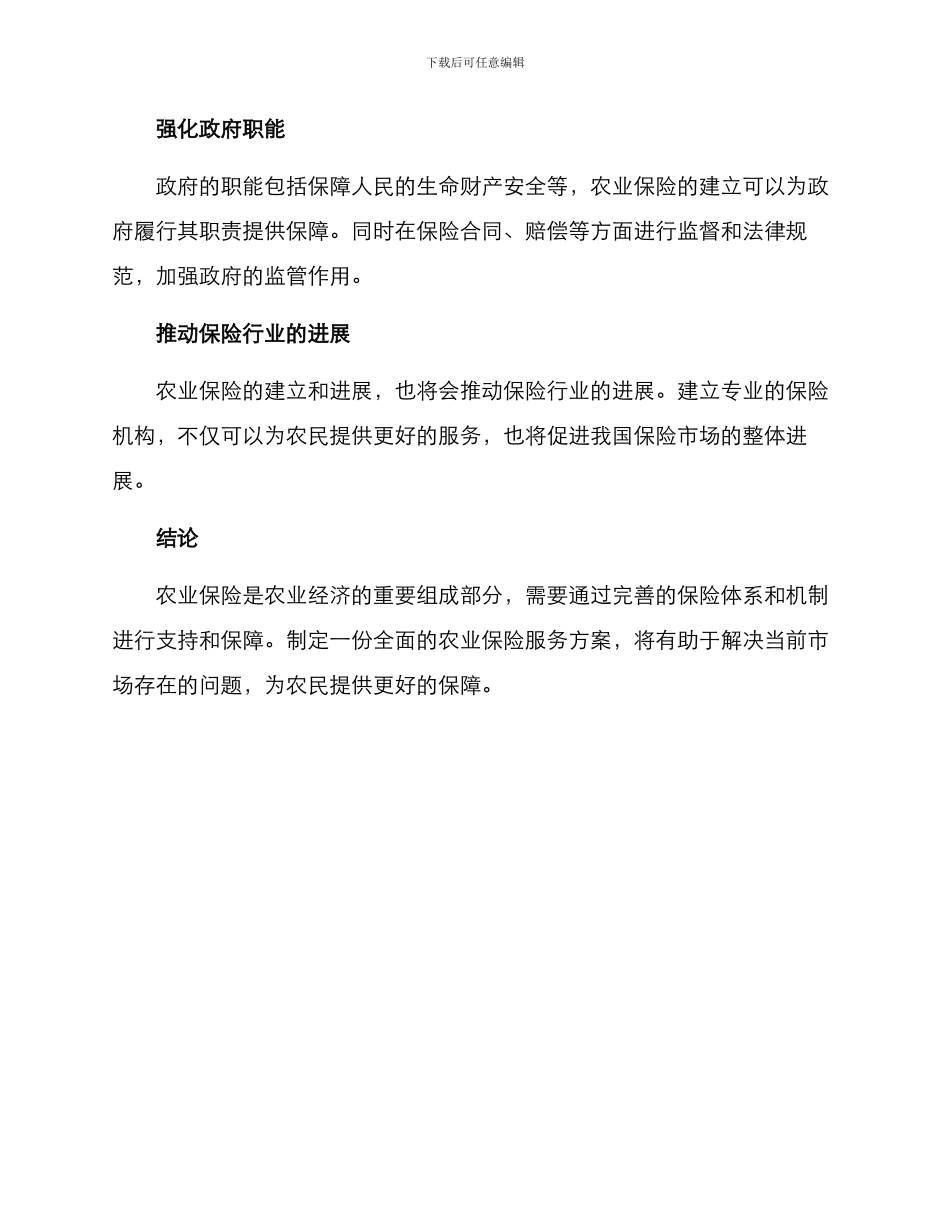 下载后可任意编辑

强化政府职能

政府的职能包括保障人民的生命财产安全等，农业保险的建立可以为政府履行其职责提供保障。同时在保险合同、赔偿等方面进行监督和法律规范，加强政府的监管作用。

推动保险行业的进展

农业保险的建立和进展，也将会推动保险行业的进展。建立专业的保险机构，不仅可以为农民提供更好的服务，也将促进我国保险市场的整体进展。

结论

农业保险是农业经济的重要组成部分，需要通过完善的保险体系和机制进行支持和保障。制定一份全面的农业保险服务方案，将有助于解决当前市场存在的问题，为农民提供更好的保障。